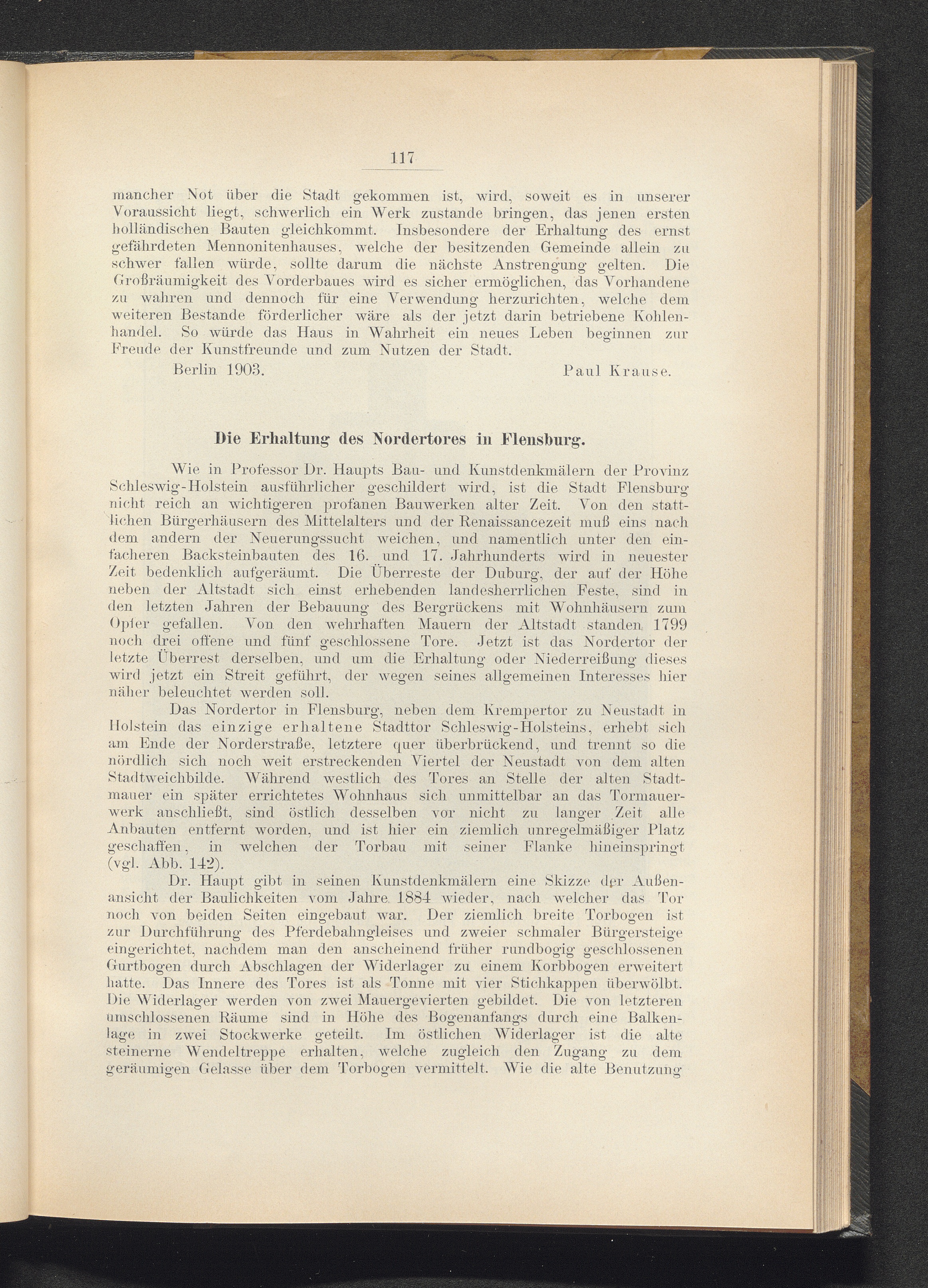 117

mancher Not über die Stadt gekommen ist, wird, soweit es in unserer Voraussicht liegt, schwerlich ein Werk zustande bringen, das jenen ersten holländischen Bauten gleichkommt. Insbesondere der Erhaltung des ernst gefährdeten Mennonitenhauses, welche der besitzenden Gemeinde allein zu schwer fallen würde, sollte darum die nächste Anstrengung gelten. Die Großräumigkeit des Vorderbaues wird es sicher ermöglichen, das Vorhandene zu wahren und dennoch für eine Verwendung herzurichten, welche dem weiteren Bestande förderlicher wäre als der jetzt darin betriebene Kohlenhandel. So würde das Haus in Wahrheit ein neues Leben beginnen zur Freude der Kunstfreunde und zum Nutzen der Stadt.

Berlin 1903. Paul Krause.

Die Erhaltung des Nordertores in Flensburg.

Wie in Professor Dr. Haupts Bau- und Kunstdenkmälern der Provinz Schleswig-Holstein ausführlicher geschildert wird, ist die Stadt Flensburg nicht reich an wichtigeren profanen Bauwerken alter Zeit. Von den stattlichen Bürgerhäusern des Mittelalters und der Renaissancezeit muß eins nach dem andern der Neuerungssucht weichen, und namentlich unter den einfacheren Backsteinbauten des 16. und 17. Jahrhunderts wird in neuester Zeit bedenklich aufgeräumt. Die Überreste der Duburg, der auf der Höhe neben der Altstadt sich einst erhebenden landesherrlichen Feste, sind in den letzten Jahren der Bebauung des Bergrückens mit Wohnhäusern zum Opfer gefallen. Von den wehrhaften Mauern der Altstadt standen 1799 noch drei offene und fünf geschlossene Tore. Jetzt ist das Nordertor der letzte Überrest derselben, und um die Erhaltung oder Niederreißung dieses wird jetzt ein Streit geführt, der wegen seines allgemeinen Interesses hier näher beleuchtet werden soll.

Das Nordertor in Flensburg, neben dem Krempertor zu Neustadt in Holstein das einzige erhaltene Stadttor Schleswig-Holsteins, erhebt sich am Ende der Norderstraße, letztere quer überbrückend, und trennt so die nördlich sich noch weit erstreckenden Viertel der Neustadt von dem alten Stadtweichbilde. Während westlich des Tores an Stelle der alten Stadtmauer ein später errichtetes Wohnhaus sich unmittelbar an das Tormauerwerk anschließt, sind östlich desselben vor nicht zu langer Zeit alle Anbauten entfernt worden, und ist hier ein ziemlich unregelmäßiger Platz geschaffen, in welchen der Torbau mit seiner Flanke hineinspringt (vgl. Abb. 142).

Dr. Haupt gibt in seinen Kunstdenkmälern eine Skizze der Außenansicht der Baulichkeiten vom Jahre 1884 wieder, nach welcher das Tor noch von beiden Seiten eingebaut war. Der ziemlich breite Torbogen ist zur Durchführung des Pferdebahngleises und zweier schmaler Bürgersteige eingerichtet, nachdem man den anscheinend früher rundbogig geschlossenen Gurtbogen durch Abschlagen der Widerlager zu einem Korbbogen erweitert hatte. Das Innere des Tores ist als Tonne mit vier Stichkappen überwölbt. Die Widerlager werden von zwei Mauergevierten gebildet. Die von letzteren umschlossenen Räume sind in Höhe des Bogenanfangs durch eine Balkenlage in zwei Stockwerke geteilt. Im östlichen Widerlager ist die alte steinerne Wendeltreppe erhalten, welche zugleich den Zugang zu dem geräumigen Gelasse über dem Torbogen vermittelt. Wie die alte Benutzung